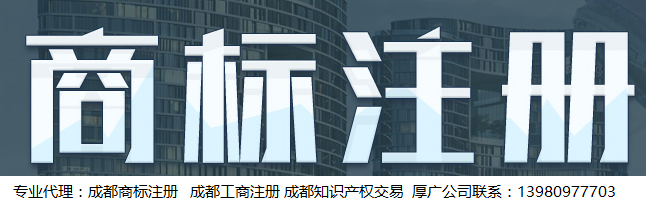 商标注册

专业代理：成都商标注册 成都工商注册 成都知识产权交易 厚广公司联系：13980977703